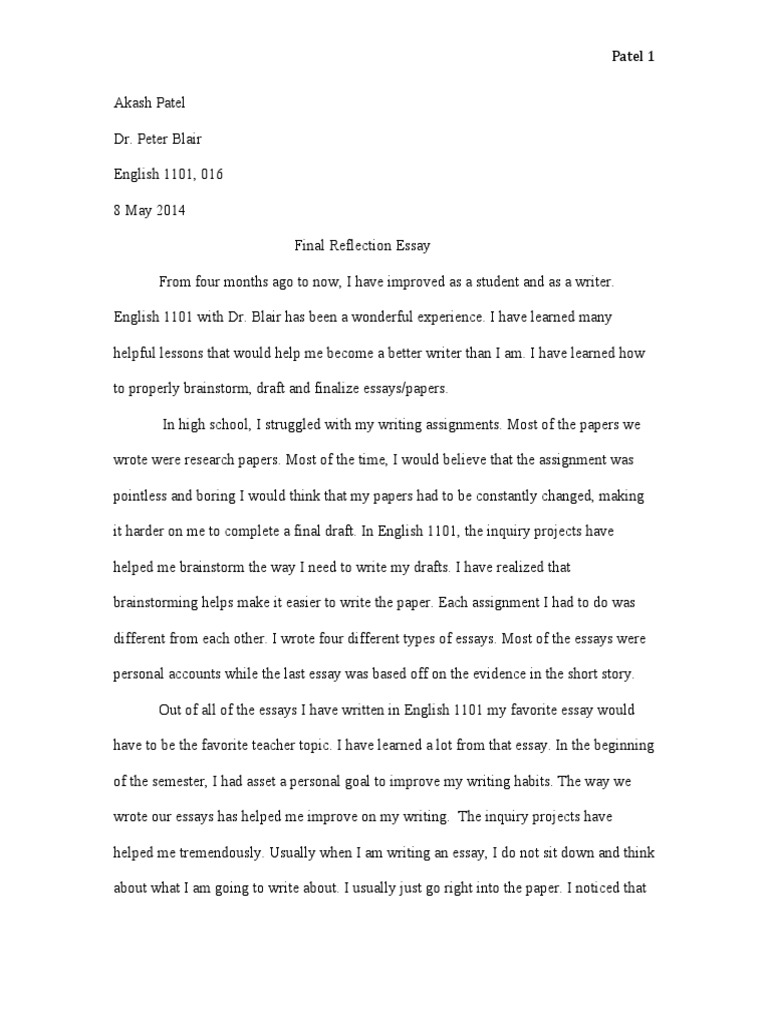 Patel 1

Akash Patel

Dr. Peter Blair

English 1101, 016

8 May 2014

Final Reflection Essay

From four months ago to now, I have improved as a student and as a writer. English 1101 with Dr. Blair has been a wonderful experience. I have learned many helpful lessons that would help me become a better writer than I am. I have learned how to properly brainstorm, draft and finalize essays/papers.

In high school, I struggled with my writing assignments. Most of the papers we wrote were research papers. Most of the time, I would believe that the assignment was pointless and boring I would think that my papers had to be constantly changed, making it harder on me to complete a final draft. In English 1101, the inquiry projects have helped me brainstorm the way I need to write my drafts. I have realized that brainstorming helps make it easier to write the paper. Each assignment I had to do was different from each other. I wrote four different types of essays. Most of the essays were personal accounts while the last essay was based off on the evidence in the short story.

Out of all of the essays I have written in English 1101 my favorite essay would have to be the favorite teacher topic. I have learned a lot from that essay. In the beginning of the semester, I had asset a personal goal to improve my writing habits. The way we wrote our essays has helped me improve on my writing. The inquiry projects have helped me tremendously. Usually when I am writing an essay, I do not sit down and think about what I am going to write about. I usually just go right into the paper. I noticed that